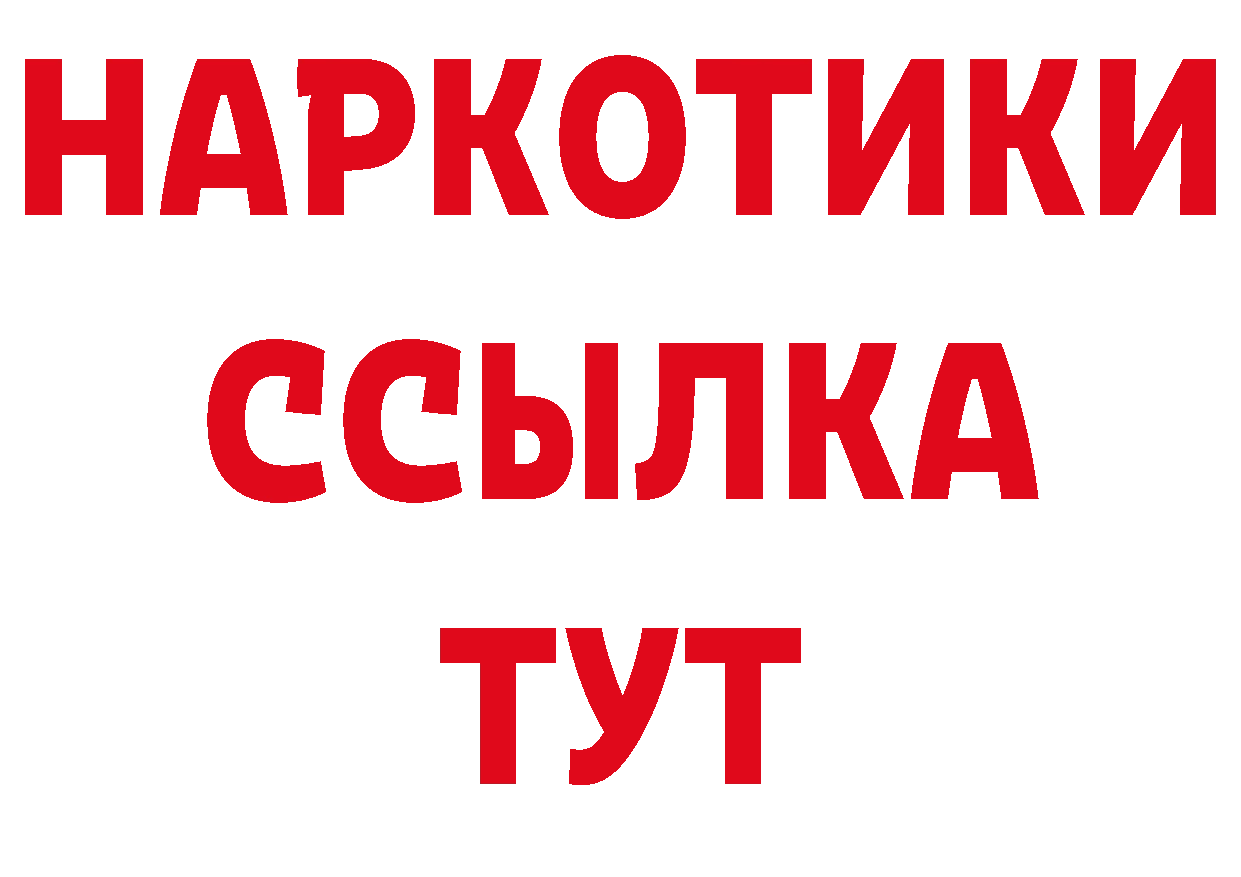 НАРКОТИКИ
ССЫЛКА
ТУТ